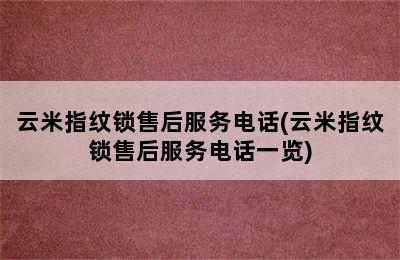 云米指纹锁售后服务电话(云米指纹锁售后服务电话一览)